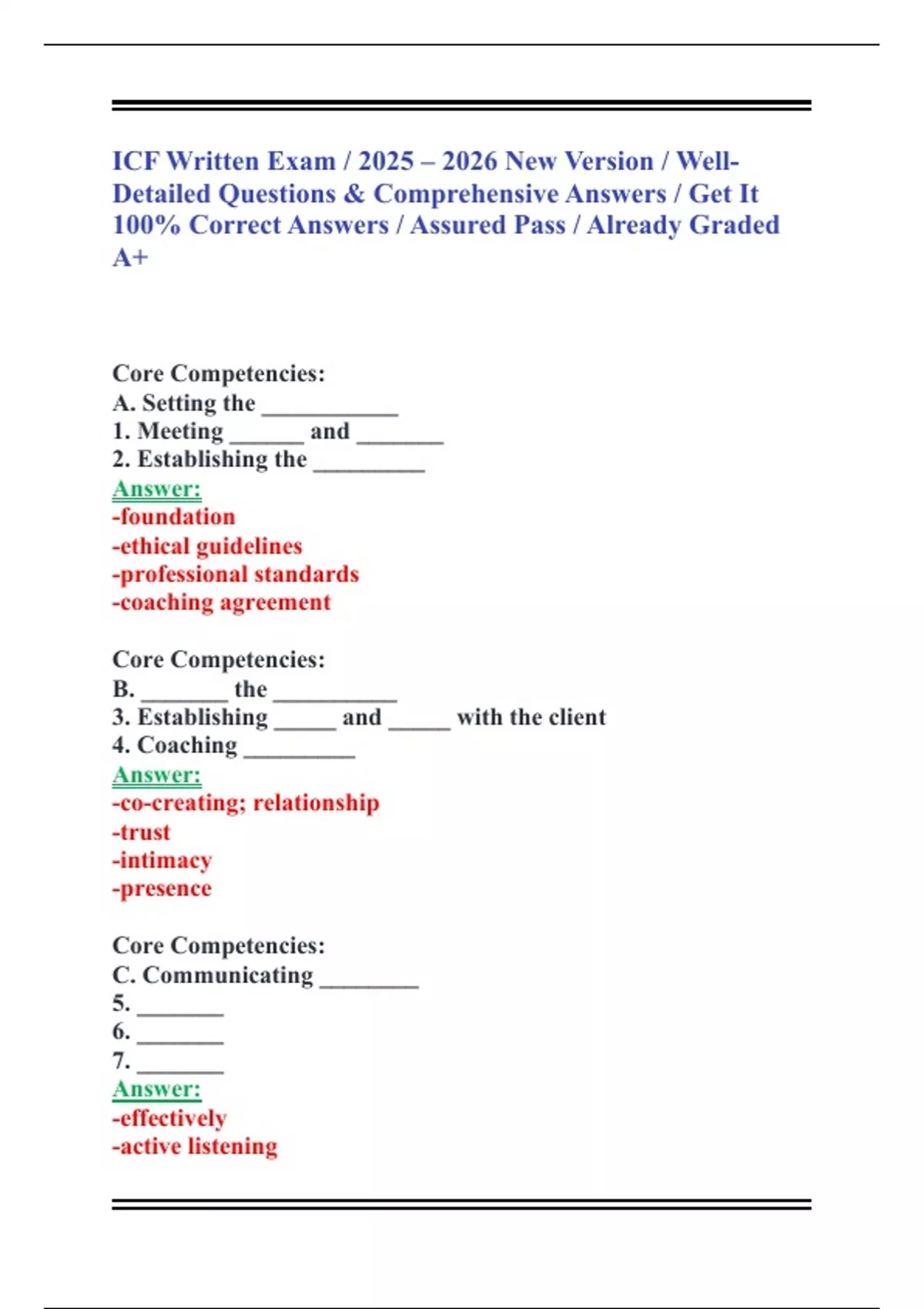 ICF Written Exam / 2025 – 2026 New Version / Well-Detailed Questions & Comprehensive Answers / Get It 100% Correct Answers / Assured Pass / Already Graded A+

Core Competencies:
A. Setting the ___________
1. Meeting ______ and _______
2. Establishing the _________
Answer:
-foundation
-ethical guidelines
-professional standards
-coaching agreement

Core Competencies:
B. _______ the __________
3. Establishing _____ and _____ with the client
4. Coaching _________
Answer:
-co-creating; relationship
-trust
-intimacy
-presence

Core Competencies:
C. Communicating ________
5. _______
6. _______
7. _______
Answer:
-effectively
-active listening